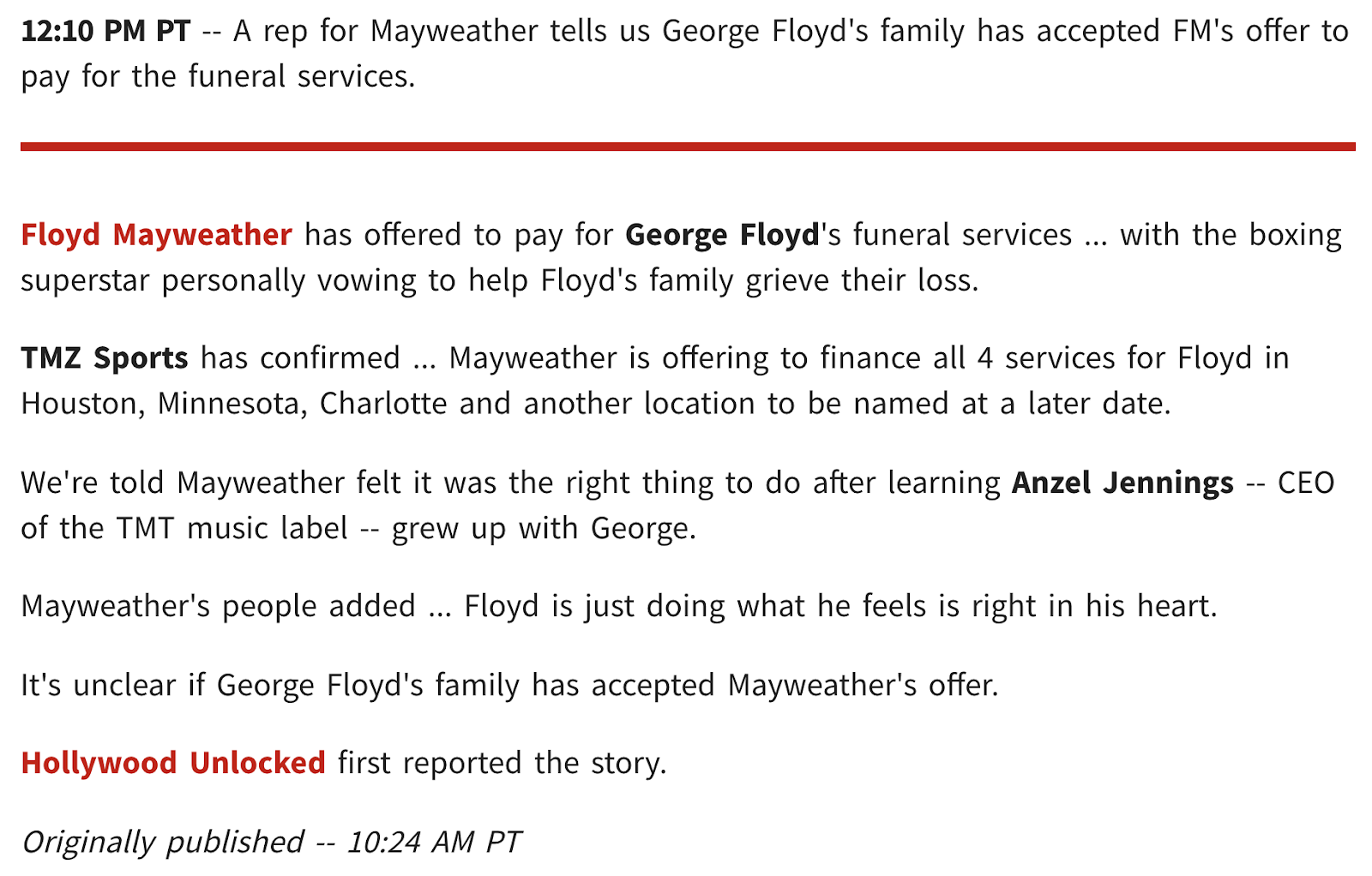 12:10 PM PT -- A rep for Mayweather tells us George Floyd's family has accepted FM's offer to pay for the funeral services.

Floyd Mayweather has offered to pay for George Floyd's funeral services ... with the boxing superstar personally vowing to help Floyd's family grieve their loss.

TMZ Sports has confirmed ... Mayweather is offering to finance all 4 services for Floyd in Houston, Minnesota, Charlotte and another location to be named at a later date.

We're told Mayweather felt it was the right thing to do after learning Anzel Jennings -- CEO of the TMT music label -- grew up with George.

Mayweather's people added ... Floyd is just doing what he feels is right in his heart.

It's unclear if George Floyd's family has accepted Mayweather's offer.

Hollywood Unlocked first reported the story.

Originally published -- 10:24 AM PT